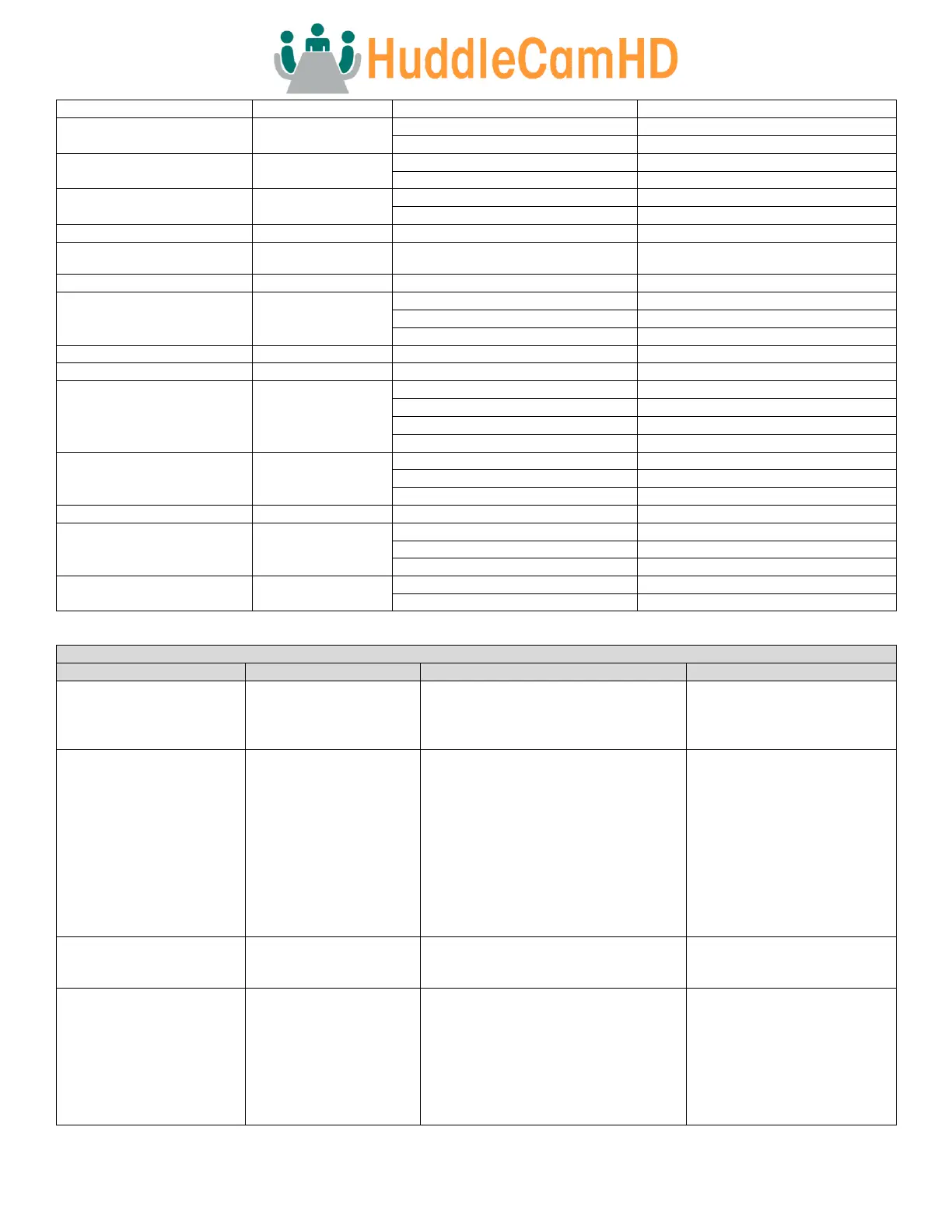 HuddleCamHD